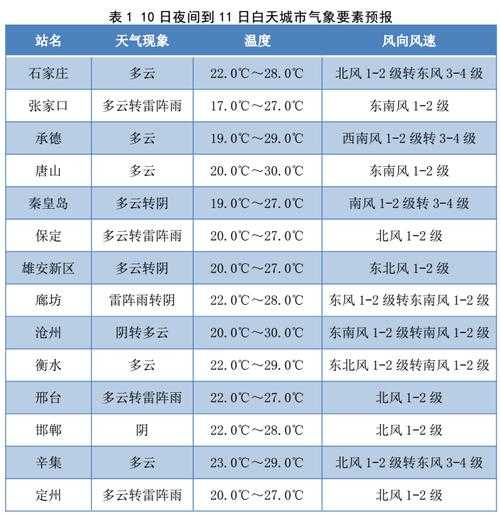 表 1 10 日夜间到 11 日白天城市气象要素预报

| 站名 | 天气现象 | 温度 | 风向风速 |
|---|---|---|---|
| 石家庄 | 多云 | 22.0℃～28.0℃ | 北风 1-2 级转东风 3-4 级 |
| 张家口 | 多云转雷阵雨 | 17.0℃～27.0℃ | 东南风 1-2 级 |
| 承德 | 多云 | 19.0℃～29.0℃ | 西南风 1-2 级转 3-4 级 |
| 唐山 | 多云 | 20.0℃～30.0℃ | 东南风 1-2 级 |
| 秦皇岛 | 多云转阴 | 19.0℃～27.0℃ | 南风 1-2 级转 3-4 级 |
| 保定 | 多云转雷阵雨 | 20.0℃～27.0℃ | 北风 1-2 级 |
| 雄安新区 | 多云转阴 | 20.0℃～27.0℃ | 东北风 1-2 级 |
| 廊坊 | 雷阵雨转阴 | 22.0℃～28.0℃ | 东风 1-2 级转东南风 1-2 级 |
| 沧州 | 阴转多云 | 20.0℃～30.0℃ | 东南风 1-2 级转南风 1-2 级 |
| 衡水 | 多云 | 22.0℃～29.0℃ | 东北风 1-2 级转南风 1-2 级 |
| 邢台 | 多云转雷阵雨 | 22.0℃～27.0℃ | 北风 1-2 级 |
| 邯郸 | 阴 | 22.0℃～28.0℃ | 北风 1-2 级 |
| 辛集 | 多云 | 23.0℃～29.0℃ | 北风 1-2 级转东风 3-4 级 |
| 定州 | 多云转雷阵雨 | 20.0℃～27.0℃ | 北风 1-2 级 |